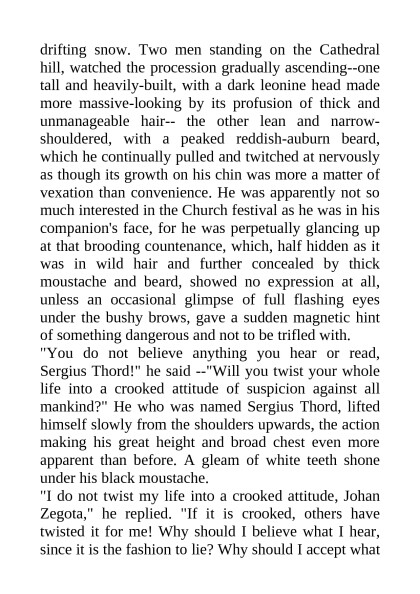 drifting snow. Two men standing on the Cathedral hill, watched the procession gradually ascending--one tall and heavily-built, with a dark leonine head made more massive-looking by its profusion of thick and unmanageable hair-- the other lean and narrow-shouldered, with a peaked reddish-auburn beard, which he continually pulled and twitched at nervously as though its growth on his chin was more a matter of vexation than convenience. He was apparently not so much interested in the Church festival as he was in his companion's face, for he was perpetually glancing up at that brooding countenance, which, half hidden as it was in wild hair and further concealed by thick moustache and beard, showed no expression at all, unless an occasional glimpse of full flashing eyes under the bushy brows, gave a sudden magnetic hint of something dangerous and not to be trifled with.
"You do not believe anything you hear or read, Sergius Thord!" he said --"Will you twist your whole life into a crooked attitude of suspicion against all mankind?" He who was named Sergius Thord, lifted himself slowly from the shoulders upwards, the action making his great height and broad chest even more apparent than before. A gleam of white teeth shone under his black moustache.
"I do not twist my life into a crooked attitude, Johan Zegota," he replied. "If it is crooked, others have twisted it for me! Why should I believe what I hear, since it is the fashion to lie? Why should I accept what